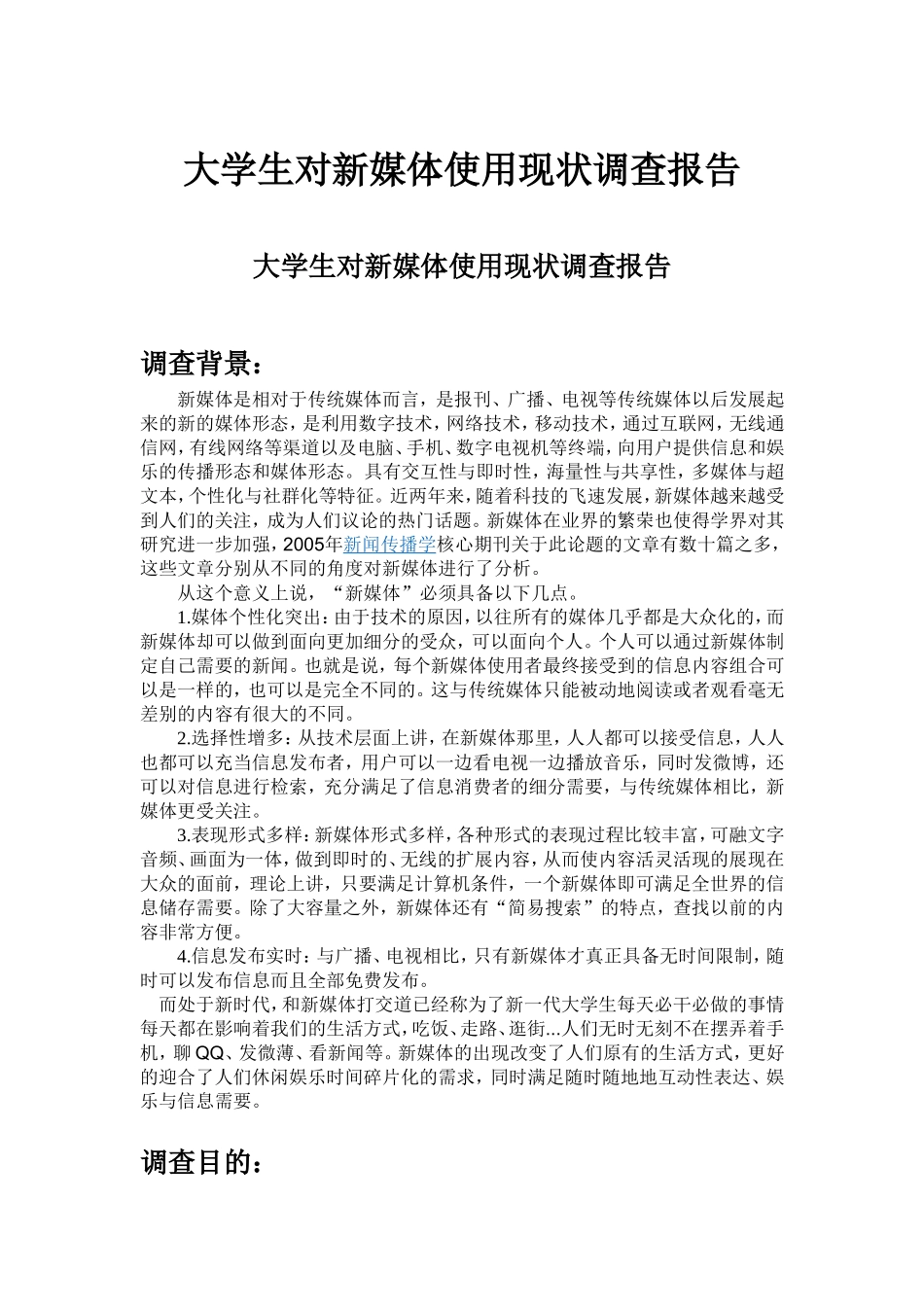 大学生对新媒体使用现状调查报告

大学生对新媒体使用现状调查报告

调查背景：

新媒体是相对于传统媒体而言，是报刊、广播、电视等传统媒体以后发展起来的新的媒体形态，是利用数字技术，网络技术，移动技术，通过互联网，无线通信网，有线网络等渠道以及电脑、手机、数字电视机等终端，向用户提供信息和娱乐的传播形态和媒体形态。具有交互性与即时性，海量性与共享性，多媒体与超文本，个性化与社群化等特征。近两年来，随着科技的飞速发展，新媒体越来越受到人们的关注，成为人们议论的热门话题。新媒体在业界的繁荣也使得学界对其研究进一步加强，2005年新闻传播学核心期刊关于此论题的文章有数十篇之多，这些文章分别从不同的角度对新媒体进行了分析。

从这个意义上说，“新媒体”必须具备以下几点。

1.媒体个性化突出：由于技术的原因，以往所有的媒体几乎都是大众化的，而新媒体却可以做到面向更加细分的受众，可以面向个人。个人可以通过新媒体制定自己需要的新闻。也就是说，每个新媒体使用者最终接受到的信息内容组合可以是一样的，也可以是完全不同的。这与传统媒体只能被动地阅读或者观看毫无差别的内容有很大的不同。

2.选择性增多：从技术层面上讲，在新媒体那里，人人都可以接受信息，人人也都可以充当信息发布者，用户可以一边看电视一边播放音乐，同时发微博，还可以对信息进行检索，充分满足了信息消费者的细分需要，与传统媒体相比，新媒体更受关注。

3.表现形式多样：新媒体形式多样，各种形式的表现过程比较丰富，可融文字音频、画面为一体，做到即时的、无线的扩展内容，从而使内容活灵活现的展现在大众的面前，理论上讲，只要满足计算机条件，一个新媒体即可满足全世界的信息储存需要。除了大容量之外，新媒体还有“简易搜索”的特点，查找以前的内容非常方便。

4.信息发布实时：与广播、电视相比，只有新媒体才真正具备无时间限制，随时可以发布信息而且全部免费发布。

而处于新时代，和新媒体打交道已经称为了新一代大学生每天必干必做的事情每天都在影响着我们的生活方式，吃饭、走路、逛街...人们无时无刻不在摆弄着手机，聊QQ、发微薄、看新闻等。新媒体的出现改变了人们原有的生活方式，更好的迎合了人们休闲娱乐时间碎片化的需求，同时满足随时随地地互动性表达、娱乐与信息需要。

调查目的：